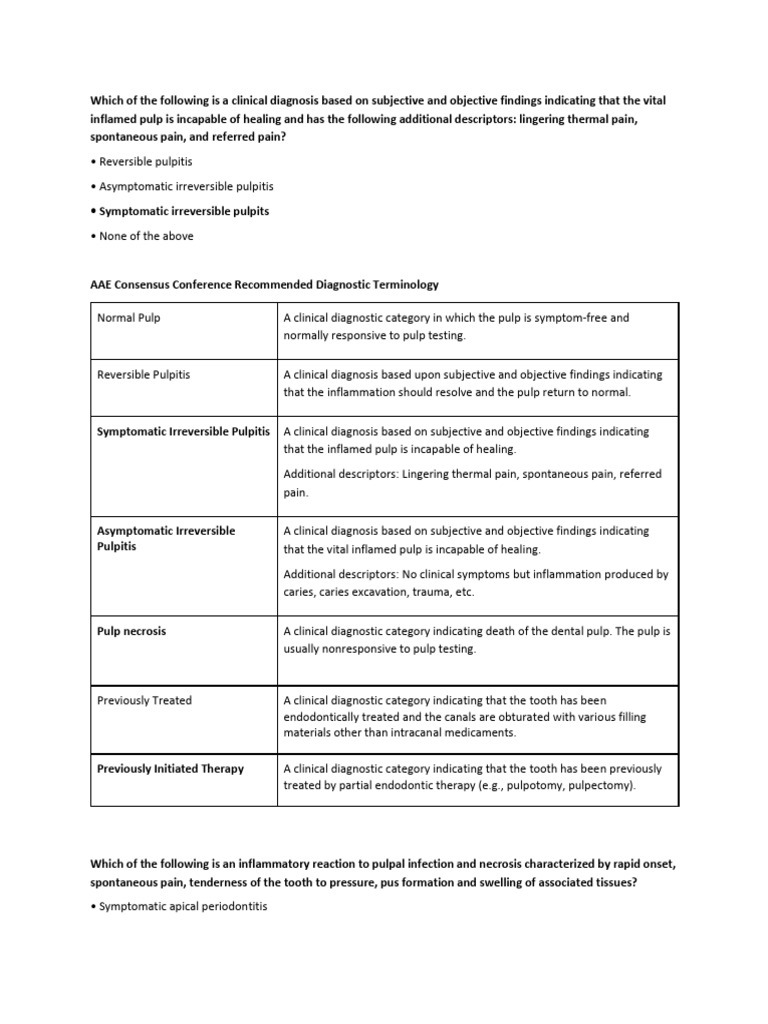 Which of the following is a clinical diagnosis based on subjective and objective findings indicating that the vital inflamed pulp is incapable of healing and has the following additional descriptors: lingering thermal pain, spontaneous pain, and referred pain?

• Reversible pulpitis

• Asymptomatic irreversible pulpitis

• Symptomatic irreversible pulpits

• None of the above

AAE Consensus Conference Recommended Diagnostic Terminology

| Normal Pulp | A clinical diagnostic category in which the pulp is symptom-free and normally responsive to pulp testing. |
|---|---|
| Reversible Pulpitis | A clinical diagnosis based upon subjective and objective findings indicating that the inflammation should resolve and the pulp return to normal. |
| Symptomatic Irreversible Pulpitis | A clinical diagnosis based on subjective and objective findings indicating that the inflamed pulp is incapable of healing. Additional descriptors: Lingering thermal pain, spontaneous pain, referred pain. |
| Asymptomatic Irreversible Pulpitis | A clinical diagnosis based on subjective and objective findings indicating that the vital inflamed pulp is incapable of healing. Additional descriptors: No clinical symptoms but inflammation produced by caries, caries excavation, trauma, etc. |
| Pulp necrosis | A clinical diagnostic category indicating death of the dental pulp. The pulp is usually nonresponsive to pulp testing. |
| Previously Treated | A clinical diagnostic category indicating that the tooth has been endodontically treated and the canals are obturated with various filling materials other than intracanal medicaments. |
| Previously Initiated Therapy | A clinical diagnostic category indicating that the tooth has been previously treated by partial endodontic therapy (e.g., pulpotomy, pulpectomy). |

Which of the following is an inflammatory reaction to pulpal infection and necrosis characterized by rapid onset, spontaneous pain, tenderness of the tooth to pressure, pus formation and swelling of associated tissues?

• Symptomatic apical periodontitis